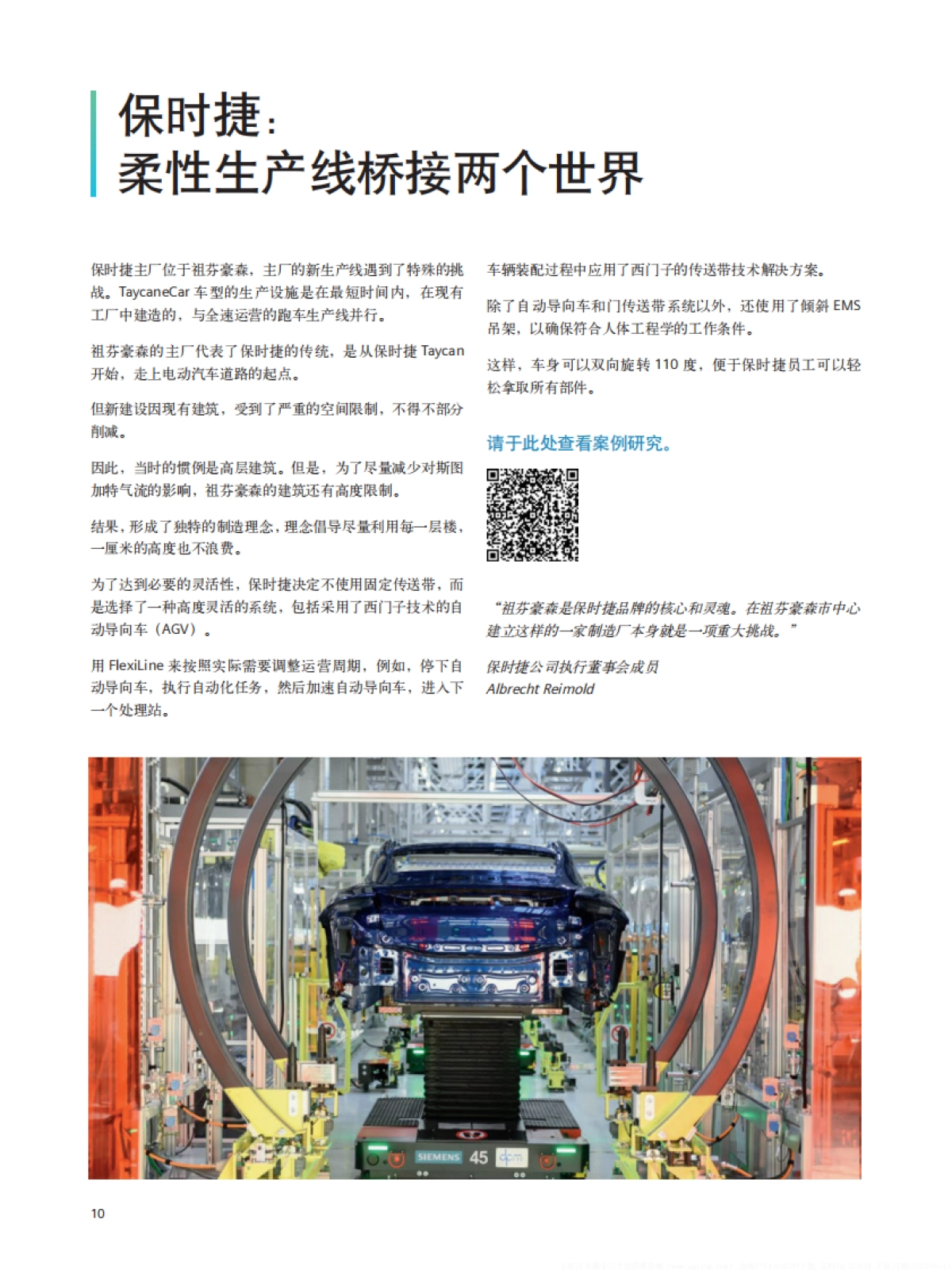 保时捷：
柔性生产线桥接两个世界

保时捷主厂位于祖芬豪森，主厂的新生产线遇到了特殊的挑战。TaycaneCar 车型的生产设施是在最短时间内，在现有工厂中建造的，与全速运营的跑车生产线并行。

祖芬豪森的主厂代表了保时捷的传统，是从保时捷 Taycan 开始，走上电动汽车道路的起点。

但新建设因现有建筑，受到了严重的空间限制，不得不部分削减。

因此，当时的惯例是高层建筑。但是，为了尽量减少对斯图加特气流的影响，祖芬豪森的建筑还有高度限制。

结果，形成了独特的制造理念，理念倡导尽量利用每一层楼，一厘米的高度也不浪费。

为了达到必要的灵活性，保时捷决定不使用固定传送带，而是选择了一种高度灵活的系统，包括采用了西门子技术的自动导向车（AGV）。

用 FlexiLine 来按照实际需要调整运营周期，例如，停下自动导向车，执行自动化任务，然后加速自动导向车，进入下一个处理站。

车辆装配过程中应用了西门子的传送带技术解决方案。

除了自动导向车和门传送带系统以外，还使用了倾斜 EMS 吊架，以确保符合人体工程学的工作条件。

这样，车身可以双向旋转 110 度，便于保时捷员工可以轻松拿取所有部件。

请于此处查看案例研究。

“祖芬豪森是保时捷品牌的核心和灵魂。在祖芬豪森市中心建立这样的一家制造厂本身就是一项重大挑战。”

保时捷公司执行董事会成员
Albrecht Reimold

SIEMENS 45

10